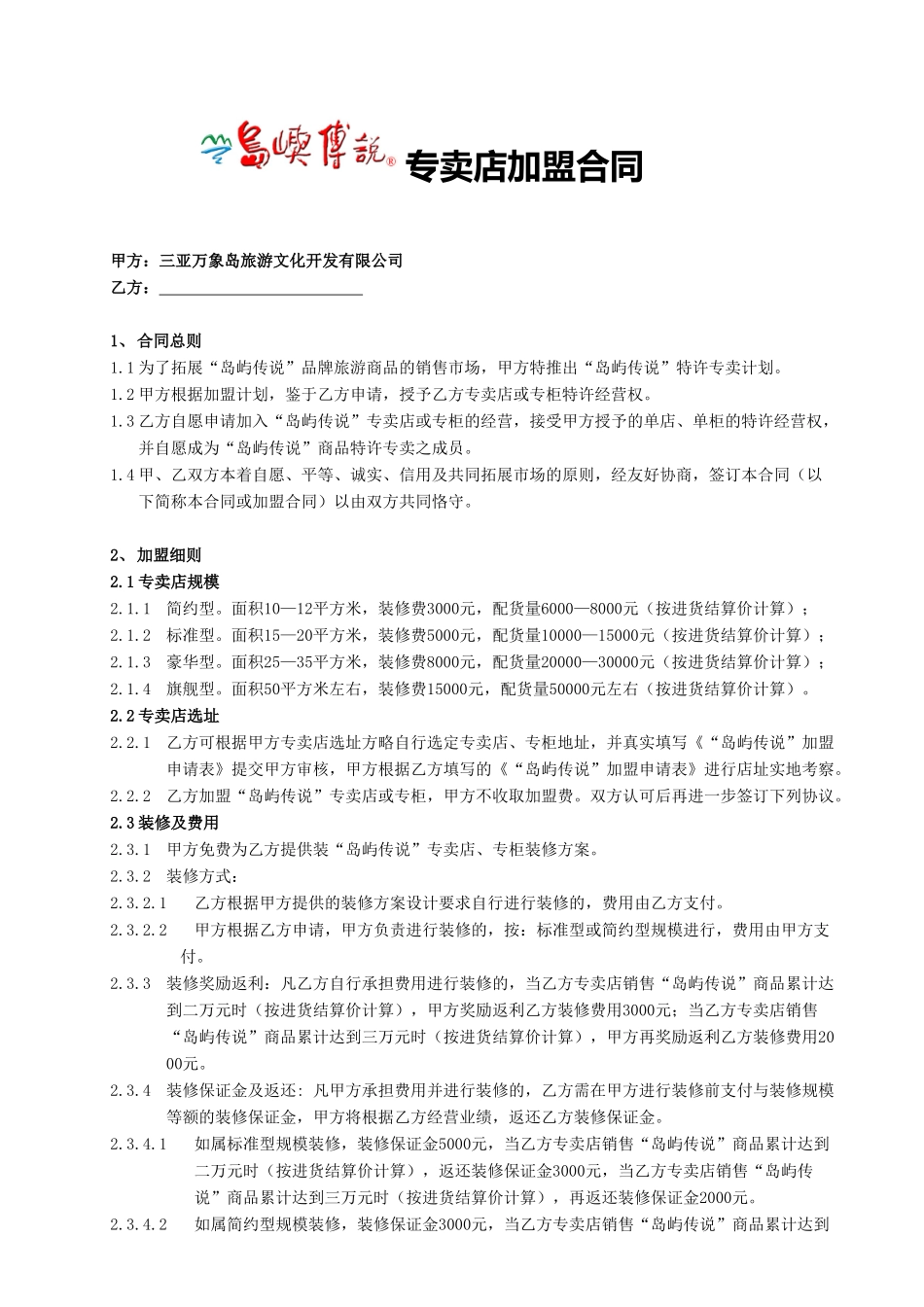 島嶼傳說® 专卖店加盟合同

甲方：三亚万象岛旅游文化开发有限公司
乙方：________________________

1、合同总则
1.1 为了拓展“岛屿传说”品牌旅游商品的销售市场，甲方特推出“岛屿传说”特许专卖计划。
1.2 甲方根据加盟计划，鉴于乙方申请，授予乙方专卖店或专柜特许经营权。
1.3 乙方自愿申请加入“岛屿传说”专卖店或专柜的经营，接受甲方授予的单店、单柜的特许经营权，并自愿成为“岛屿传说”商品特许专卖之成员。
1.4 甲、乙双方本着自愿、平等、诚实、信用及共同拓展市场的原则，经友好协商，签订本合同（以下简称本合同或加盟合同）以由双方共同恪守。

2、加盟细则
2.1 专卖店规模
2.1.1 简约型。面积10—12平方米，装修费3000元，配货量6000—8000元（按进货结算价计算）；
2.1.2 标准型。面积15—20平方米，装修费5000元，配货量10000—15000元（按进货结算价计算）；
2.1.3 豪华型。面积25—35平方米，装修费8000元，配货量20000—30000元（按进货结算价计算）；
2.1.4 旗舰型。面积50平方米左右，装修费15000元，配货量50000元左右（按进货结算价计算）。
2.2 专卖店选址
2.2.1 乙方可根据甲方专卖店选址方略自行选定专卖店、专柜地址，并真实填写《“岛屿传说”加盟申请表》提交甲方审核，甲方根据乙方填写的《“岛屿传说”加盟申请表》进行店址实地考察。
2.2.2 乙方加盟“岛屿传说”专卖店或专柜，甲方不收取加盟费。双方认可后再进一步签订下列协议。
2.3 装修及费用
2.3.1 甲方免费为乙方提供装“岛屿传说”专卖店、专柜装修方案。
2.3.2 装修方式：
2.3.2.1 乙方根据甲方提供的装修方案设计要求自行进行装修的，费用由乙方支付。
2.3.2.2 甲方根据乙方申请，甲方负责进行装修的，按：标准型或简约型规模进行，费用由甲方支付。
2.3.3 装修奖励返利：凡乙方自行承担费用进行装修的，当乙方专卖店销售“岛屿传说”商品累计达到二万元时（按进货结算价计算），甲方奖励返利乙方装修费用3000元；当乙方专卖店销售“岛屿传说”商品累计达到三万元时（按进货结算价计算），甲方再奖励返利乙方装修费用2000元。
2.3.4 装修保证金及返还：凡甲方承担费用并进行装修的，乙方需在甲方进行装修前支付与装修规模等额的装修保证金，甲方将根据乙方经营业绩，返还乙方装修保证金。
2.3.4.1 如属标准型规模装修，装修保证金5000元，当乙方专卖店销售“岛屿传说”商品累计达到二万元时（按进货结算价计算），返还装修保证金3000元，当乙方专卖店销售“岛屿传说”商品累计达到三万元时（按进货结算价计算），再返还装修保证金2000元。
2.3.4.2 如属简约型规模装修，装修保证金3000元，当乙方专卖店销售“岛屿传说”商品累计达到